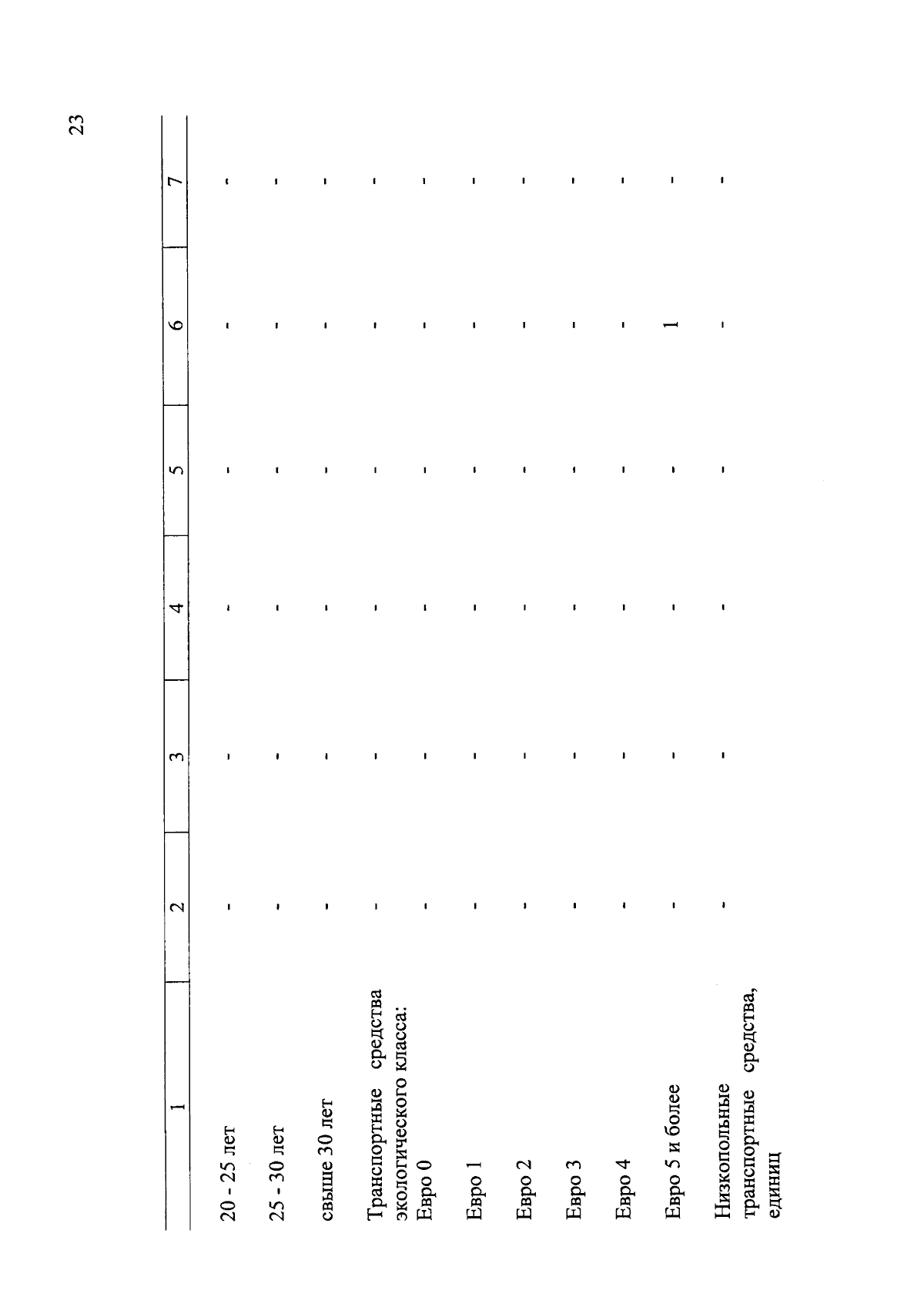 23

| 1 | 2 | 3 | 4 | 5 | 6 | 7 |
|---|---|---|---|---|---|---|
| 20 - 25 лет | - | - | - | - | - | - |
| 25 - 30 лет | - | - | - | - | - | - |
| свыше 30 лет | - | - | - | - | - | - |
| Транспортные средства экологического класса: | - | - | - | - | - | - |
| Евро 0 | - | - | - | - | - | - |
| Евро 1 | - | - | - | - | - | - |
| Евро 2 | - | - | - | - | - | - |
| Евро 3 | - | - | - | - | - | - |
| Евро 4 | - | - | - | - | - | - |
| Евро 5 и более | - | - | - | - | 1 | - |
| Низкопольные транспортные средства, единиц | - | - | - | - | - | - |